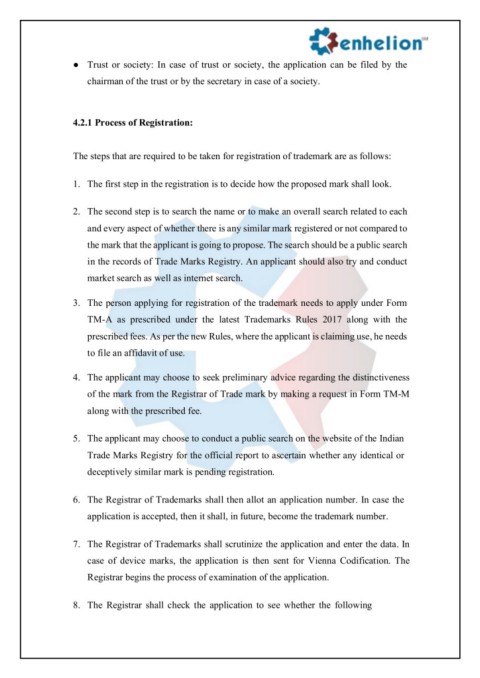 enhelion™

• Trust or society: In case of trust or society, the application can be filed by the chairman of the trust or by the secretary in case of a society.

4.2.1 Process of Registration:

The steps that are required to be taken for registration of trademark are as follows:

1. The first step in the registration is to decide how the proposed mark shall look.

2. The second step is to search the name or to make an overall search related to each and every aspect of whether there is any similar mark registered or not compared to the mark that the applicant is going to propose. The search should be a public search in the records of Trade Marks Registry. An applicant should also try and conduct market search as well as internet search.

3. The person applying for registration of the trademark needs to apply under Form TM-A as prescribed under the latest Trademarks Rules 2017 along with the prescribed fees. As per the new Rules, where the applicant is claiming use, he needs to file an affidavit of use.

4. The applicant may choose to seek preliminary advice regarding the distinctiveness of the mark from the Registrar of Trade mark by making a request in Form TM-M along with the prescribed fee.

5. The applicant may choose to conduct a public search on the website of the Indian Trade Marks Registry for the official report to ascertain whether any identical or deceptively similar mark is pending registration.

6. The Registrar of Trademarks shall then allot an application number. In case the application is accepted, then it shall, in future, become the trademark number.

7. The Registrar of Trademarks shall scrutinize the application and enter the data. In case of device marks, the application is then sent for Vienna Codification. The Registrar begins the process of examination of the application.

8. The Registrar shall check the application to see whether the following